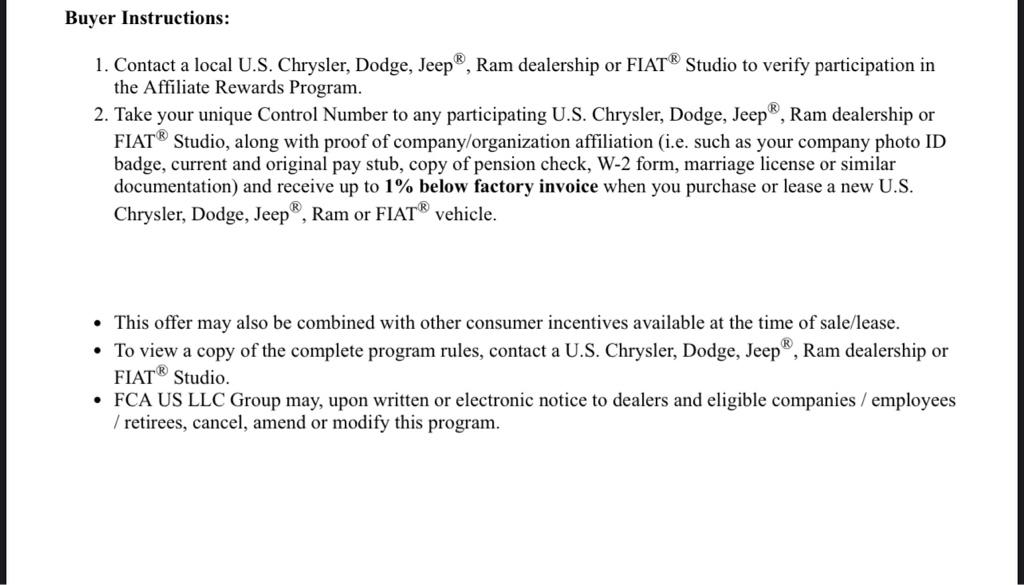 **Buyer Instructions:**

1. Contact a local U.S. Chrysler, Dodge, Jeep®, Ram dealership or FIAT® Studio to verify participation in the Affiliate Rewards Program.
2. Take your unique Control Number to any participating U.S. Chrysler, Dodge, Jeep®, Ram dealership or FIAT® Studio, along with proof of company/organization affiliation (i.e. such as your company photo ID badge, current and original pay stub, copy of pension check, W-2 form, marriage license or similar documentation) and receive up to **1% below factory invoice** when you purchase or lease a new U.S. Chrysler, Dodge, Jeep®, Ram or FIAT® vehicle.

- This offer may also be combined with other consumer incentives available at the time of sale/lease.
- To view a copy of the complete program rules, contact a U.S. Chrysler, Dodge, Jeep®, Ram dealership or FIAT® Studio.
- FCA US LLC Group may, upon written or electronic notice to dealers and eligible companies / employees / retirees, cancel, amend or modify this program.